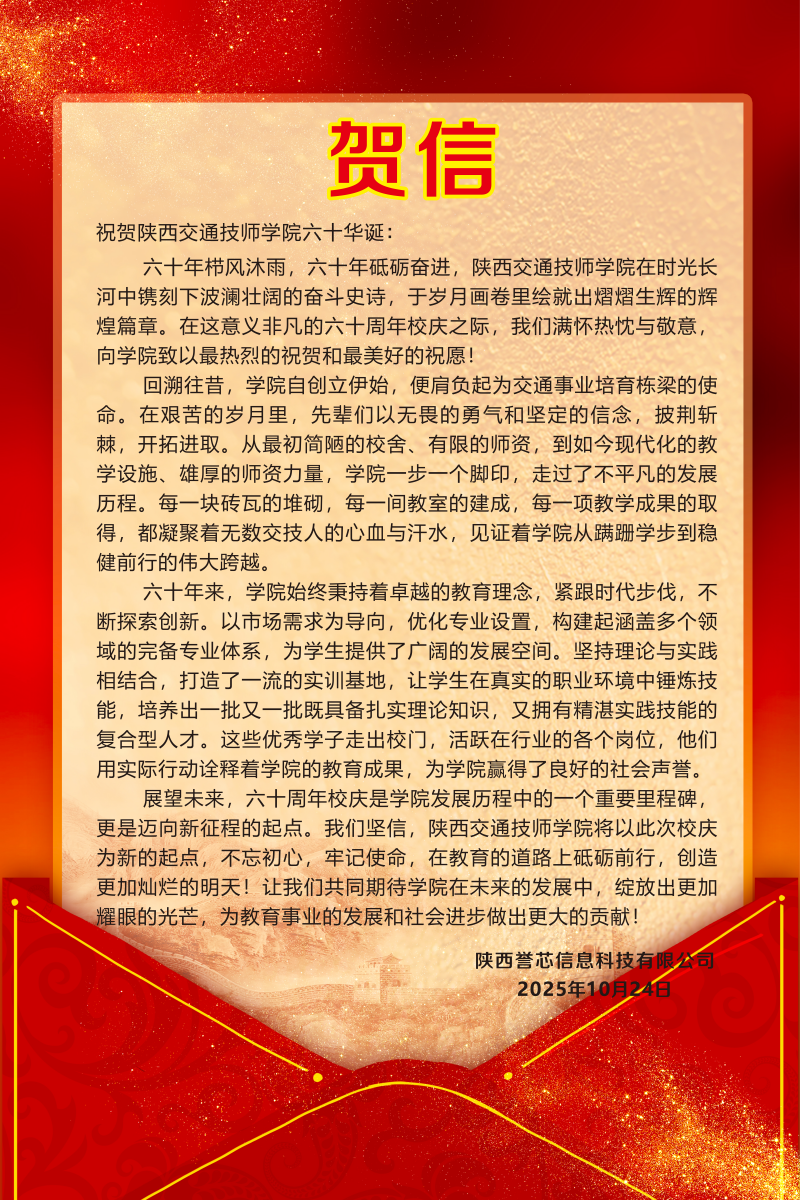 贺信

祝贺陕西交通技师学院六十华诞：

六十年栉风沐雨，六十年砥砺奋进，陕西交通技师学院在时光长河中镌刻下波澜壮阔的奋斗史诗，于岁月画卷里绘就出熠熠生辉的辉煌篇章。在这意义非凡的六十周年校庆之际，我们满怀热忱与敬意，向学院致以最热烈的祝贺和最美好的祝愿！

回溯往昔，学院自创立伊始，便肩负起为交通事业培育栋梁的使命。在艰苦的岁月里，先辈们以无畏的勇气和坚定的信念，披荆斩棘，开拓进取。从最初简陋的校舍、有限的师资，到如今现代化的教学设施、雄厚的师资力量，学院一步一个脚印，走过了不平凡的发展历程。每一块砖瓦的堆砌，每一间教室的建成，每一项教学成果的取得，都凝聚着无数交技人的心血与汗水，见证着学院从蹒跚学步到稳健前行的伟大跨越。

六十年来，学院始终秉持着卓越的教育理念，紧跟时代步伐，不断探索创新。以市场需求为导向，优化专业设置，构建起涵盖多个领域的完备专业体系，为学生提供了广阔的发展空间。坚持理论与实践相结合，打造了一流的实训基地，让学生在真实的职业环境中锤炼技能，培养出一批又一批既具备扎实理论知识，又拥有精湛实践技能的复合型人才。这些优秀学子走出校门，活跃在行业的各个岗位，他们用实际行动诠释着学院的教育成果，为学院赢得了良好的社会声誉。

展望未来，六十周年校庆是学院发展历程中的一个重要里程碑，更是迈向新征程的起点。我们坚信，陕西交通技师学院将以此次校庆为新的起点，不忘初心，牢记使命，在教育的道路上砥砺前行，创造更加灿烂的明天！让我们共同期待学院在未来的发展中，绽放出更加耀眼的光芒，为教育事业的发展和社会进步做出更大的贡献！

陕西誉芯信息科技有限公司
2025年10月24日